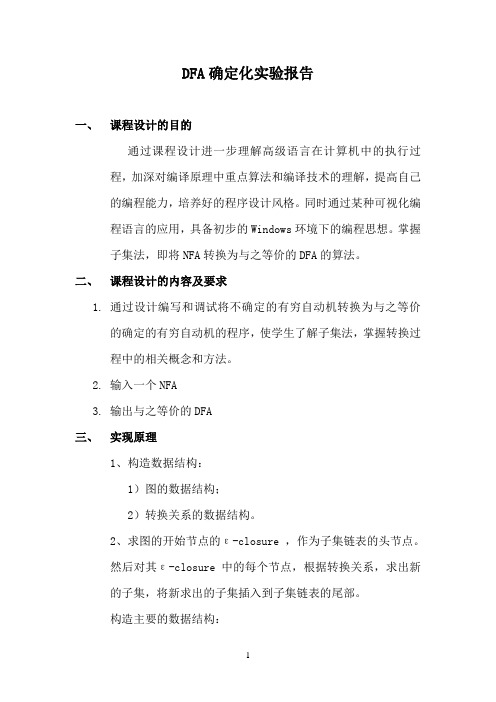 DFA 确定化实验报告

一、 课程设计的目的

通过课程设计进一步理解高级语言在计算机中的执行过程，加深对编译原理中重点算法和编译技术的理解，提高自己的编程能力，培养好的程序设计风格。同时通过某种可视化编程语言的应用，具备初步的 Windows 环境下的编程思想。掌握子集法，即将 NFA 转换为与之等价的 DFA 的算法。

二、 课程设计的内容及要求

1. 通过设计编写和调试将不确定的有穷自动机转换为与之等价的确定的有穷自动机的程序，使学生了解子集法，掌握转换过程中的相关概念和方法。

2. 输入一个 NFA

3. 输出与之等价的 DFA

三、 实现原理

1、构造数据结构：

1）图的数据结构；

2）转换关系的数据结构。

2、求图的开始节点的 ε-closure ，作为子集链表的头节点。然后对其 ε-closure 中的每个节点，根据转换关系，求出新的子集，将新求出的子集插入到子集链表的尾部。

构造主要的数据结构：

1